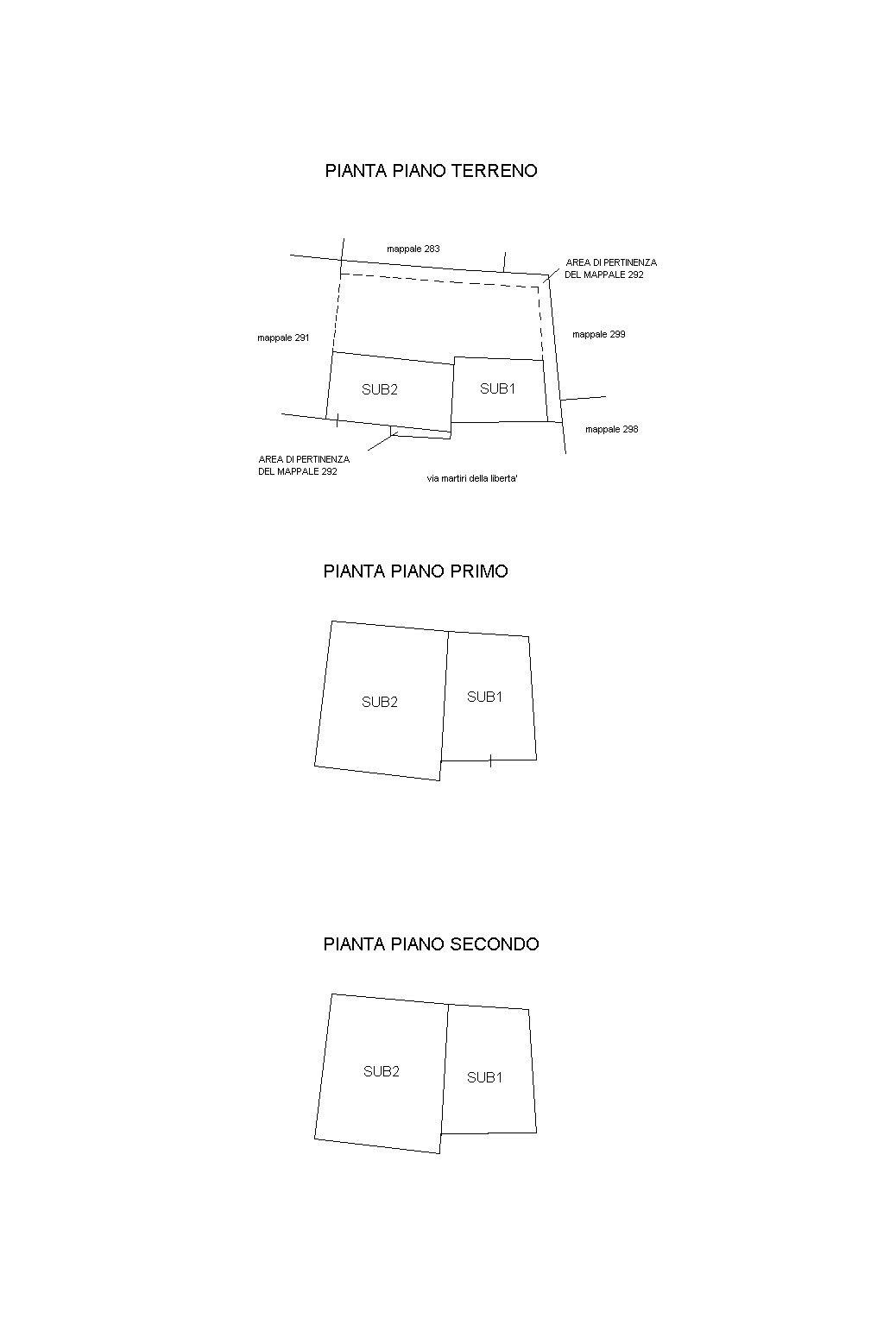 PIANTA PIANO TERRENO

mappale 283

AREA DI PERTINENZA
DEL MAPPALE 292

mappale 291

mappale 299

SUB2

SUB1

mappale 298

AREA DI PERTINENZA
DEL MAPPALE 292

via martiri della liberta'

PIANTA PIANO PRIMO

SUB2

SUB1

PIANTA PIANO SECONDO

SUB2

SUB1